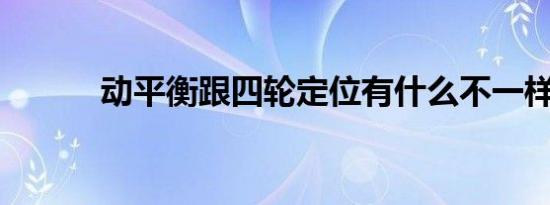 动平衡跟四轮定位有什么不一样